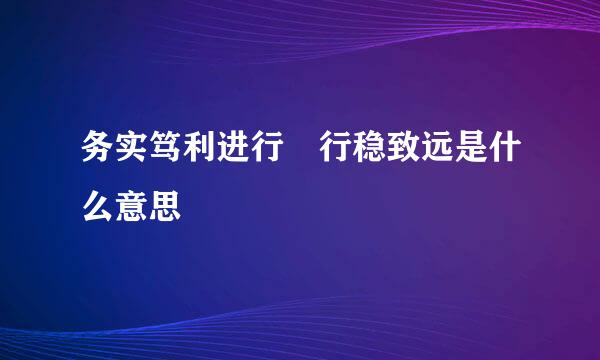 务实笃利进行　行稳致远是什么意思